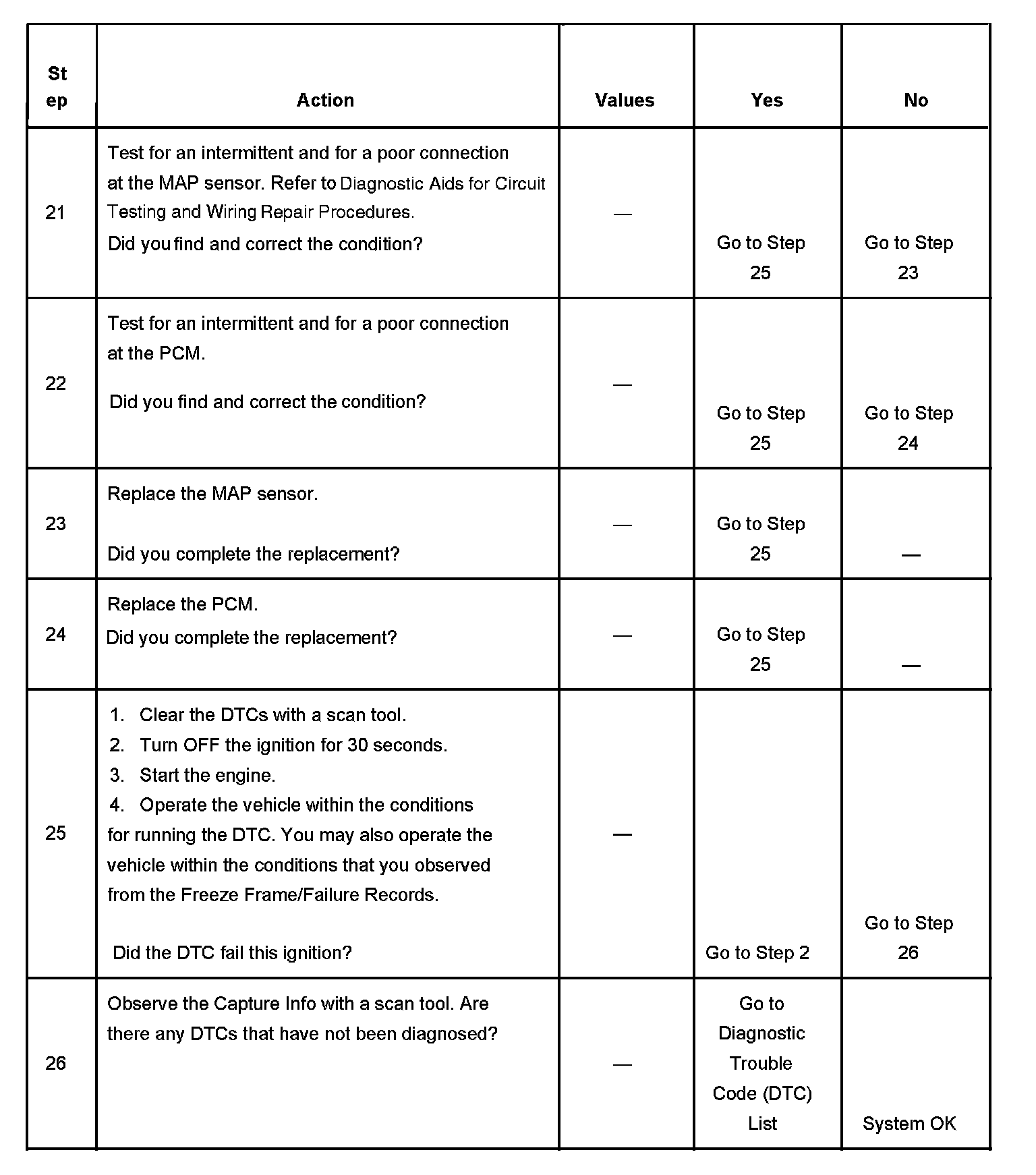 | Step | Action | Values | Yes | No |
|---|---|---|---|---|
| 21 | Test for an intermittent and for a poor connection at the MAP sensor. Refer to Diagnostic Aids for Circuit Testing and Wiring Repair Procedures. Did you find and correct the condition? | — | Go to Step 25 | Go to Step 23 |
| 22 | Test for an intermittent and for a poor connection at the PCM. Did you find and correct the condition? | — | Go to Step 25 | Go to Step 24 |
| 23 | Replace the MAP sensor. Did you complete the replacement? | — | Go to Step 25 | — |
| 24 | Replace the PCM. Did you complete the replacement? | — | Go to Step 25 | — |
| 25 | 1. Clear the DTCs with a scan tool. 2. Turn OFF the ignition for 30 seconds. 3. Start the engine. 4. Operate the vehicle within the conditions for running the DTC. You may also operate the vehicle within the conditions that you observed from the Freeze Frame/Failure Records. Did the DTC fail this ignition? | — | Go to Step 2 | Go to Step 26 |
| 26 | Observe the Capture Info with a scan tool. Are there any DTCs that have not been diagnosed? | — | Go to Diagnostic Trouble Code (DTC) List | System OK |